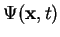 $\Psi(\mathbf{x}, t)$